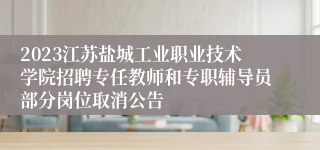 2023江苏盐城工业职业技术学院招聘专任教师和专职辅导员部分岗位取消公告